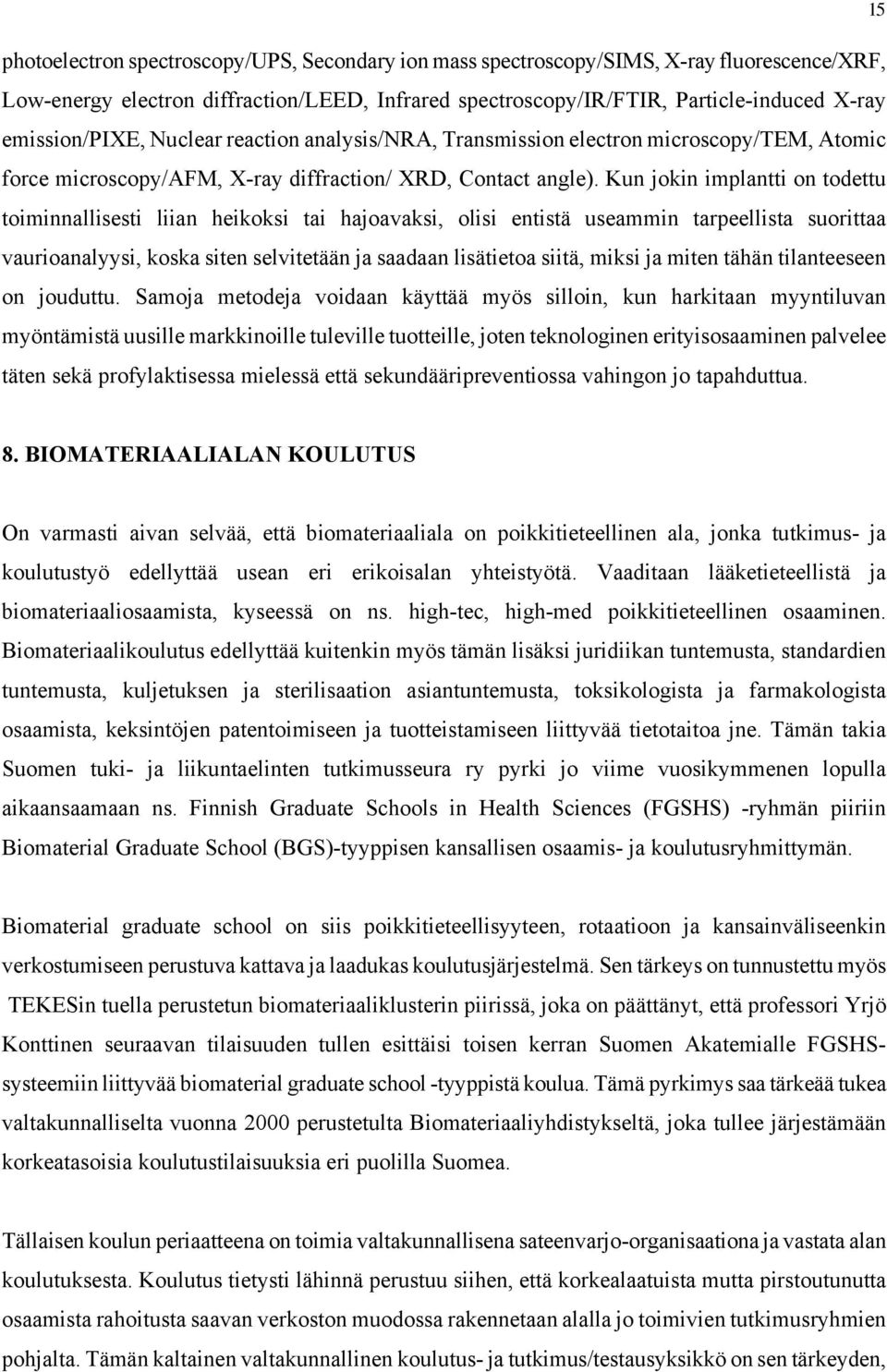 15

photoelectron spectroscopy/UPS, Secondary ion mass spectroscopy/SIMS, X-ray fluorescence/XRF, Low-energy electron diffraction/LEED, Infrared spectroscopy/IR/FTIR, Particle-induced X-ray emission/PIXE, Nuclear reaction analysis/NRA, Transmission electron microscopy/TEM, Atomic force microscopy/AFM, X-ray diffraction/ XRD, Contact angle). Kun jokin implantti on todettu toiminnallisesti liian heikoksi tai hajoavaksi, olisi entistä useammin tarpeellista suorittaa vaurioanalyysi, koska siten selvitetään ja saadaan lisätietoa siitä, miksi ja miten tähän tilanteeseen on jouduttu. Samoja metodeja voidaan käyttää myös silloin, kun harkitaan myyntiluvan myöntämistä uusille markkinoille tuleville tuotteille, joten teknologinen erityisosaaminen palvelee täten sekä profylaktisessa mielessä että sekundääripreventiossa vahingon jo tapahduttua.

8. BIOMATERIAALIALAN KOULUTUS

On varmasti aivan selvää, että biomateriaaliala on poikkitieteellinen ala, jonka tutkimus- ja koulutustyö edellyttää usean eri erikoisalan yhteistyötä. Vaaditaan lääketieteellistä ja biomateriaaliosaamista, kyseessä on ns. high-tec, high-med poikkitieteellinen osaaminen. Biomateriaalikoulutus edellyttää kuitenkin myös tämän lisäksi juridiikan tuntemusta, standardien tuntemusta, kuljetuksen ja sterilisaation asiantuntemusta, toksikologista ja farmakologista osaamista, keksintöjen patentoimiseen ja tuotteistamiseen liittyvää tietotaitoa jne. Tämän takia Suomen tuki- ja liikuntaelinten tutkimusseura ry pyrki jo viime vuosikymmenen lopulla aikaansaamaan ns. Finnish Graduate Schools in Health Sciences (FGSHS) -ryhmän piiriin Biomaterial Graduate School (BGS)-tyyppisen kansallisen osaamis- ja koulutusryhmittymän.

Biomaterial graduate school on siis poikkitieteellisyyteen, rotaatioon ja kansainväliseenkin verkostumiseen perustuva kattava ja laadukas koulutusjärjestelmä. Sen tärkeys on tunnustettu myös TEKESin tuella perustetun biomateriaaliklusterin piirissä, joka on päättänyt, että professori Yrjö Konttinen seuraavan tilaisuuden tullen esittäisi toisen kerran Suomen Akatemialle FGSHS-systeemiin liittyvää biomaterial graduate school -tyyppistä koulua. Tämä pyrkimys saa tärkeää tukea valtakunnalliselta vuonna 2000 perustetulta Biomateriaaliyhdistykseltä, joka tullee järjestämään korkeatasoisia koulutustilaisuuksia eri puolilla Suomea.

Tällaisen koulun periaatteena on toimia valtakunnallisena sateenvarjo-organisaationa ja vastata alan koulutuksesta. Koulutus tietysti lähinnä perustuu siihen, että korkealaatuista mutta pirstoutunutta osaamista rahoitusta saavan verkoston muodossa rakennetaan alalla jo toimivien tutkimusryhmien pohjalta. Tämän kaltainen valtakunnallinen koulutus- ja tutkimus/testausyksikkö on sen tärkeyden,